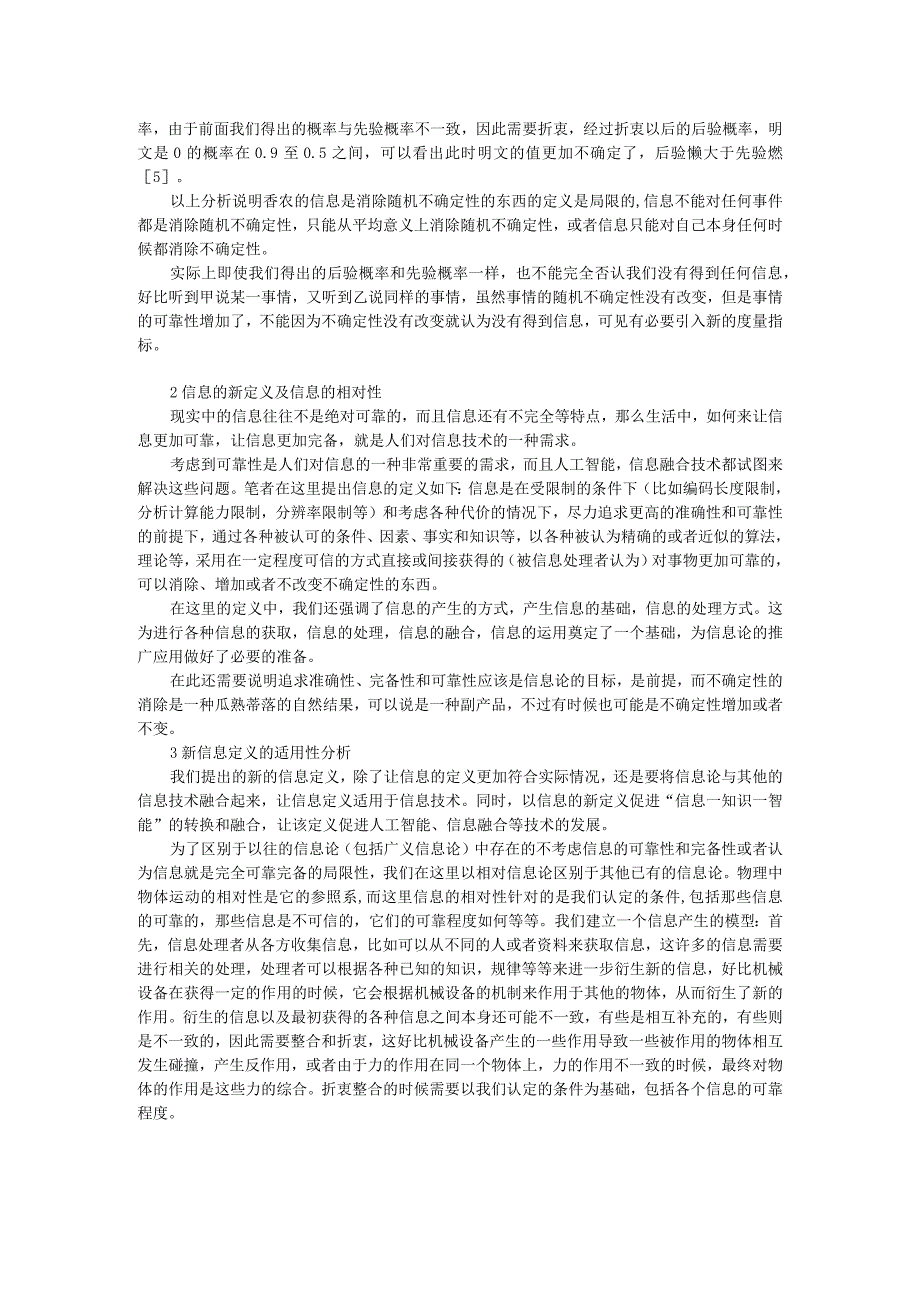 率，由于前面我们得出的概率与先验概率不一致，因此需要折衷，经过折衷以后的后验概率，明文是 0 的概率在 0.9 至 0.5 之间，可以看出此时明文的值更加不确定了，后验懒大于先验燃［5］。

以上分析说明香农的信息是消除随机不确定性的东西的定义是局限的,信息不能对任何事件都是消除随机不确定性，只能从平均意义上消除随机不确定性，或者信息只能对自己本身任何时候都消除不确定性。

实际上即使我们得出的后验概率和先验概率一样，也不能完全否认我们没有得到任何信息，好比听到甲说某一事情，又听到乙说同样的事情，虽然事情的随机不确定性没有改变，但是事情的可靠性增加了，不能因为不确定性没有改变就认为没有得到信息，可见有必要引入新的度量指标。

2 信息的新定义及信息的相对性

现实中的信息往往不是绝对可靠的，而且信息还有不完全等特点，那么生活中，如何来让信息更加可靠，让信息更加完备，就是人们对信息技术的一种需求。

考虑到可靠性是人们对信息的一种非常重要的需求，而且人工智能，信息融合技术都试图来解决这些问题。笔者在这里提出信息的定义如下：信息是在受限制的条件下（比如编码长度限制，分析计算能力限制，分辨率限制等）和考虑各种代价的情况下，尽力追求更高的准确性和可靠性的前提下，通过各种被认可的条件、因素、事实和知识等，以各种被认为精确的或者近似的算法，理论等，采用在一定程度可信的方式直接或间接获得的（被信息处理者认为）对事物更加可靠的，可以消除、增加或者不改变不确定性的东西。

在这里的定义中，我们还强调了信息的产生的方式，产生信息的基础，信息的处理方式。这为进行各种信息的获取，信息的处理，信息的融合，信息的运用奠定了一个基础，为信息论的推广应用做好了必要的准备。

在此还需要说明追求准确性、完备性和可靠性应该是信息论的目标，是前提，而不确定性的消除是一种瓜熟蒂落的自然结果，可以说是一种副产品，不过有时候也可能是不确定性增加或者不变。

3 新信息定义的适用性分析

我们提出的新的信息定义，除了让信息的定义更加符合实际情况，还是要将信息论与其他的信息技术融合起来，让信息定义适用于信息技术。同时，以信息的新定义促进“信息一知识一智能”的转换和融合，让该定义促进人工智能、信息融合等技术的发展。

为了区别于以往的信息论（包括广义信息论）中存在的不考虑信息的可靠性和完备性或者认为信息就是完全可靠完备的局限性，我们在这里以相对信息论区别于其他已有的信息论。物理中物体运动的相对性是它的参照系,而这里信息的相对性针对的是我们认定的条件,包括那些信息的可靠的，那些信息是不可信的，它们的可靠程度如何等等。我们建立一个信息产生的模型：首先，信息处理者从各方收集信息，比如可以从不同的人或者资料来获取信息，这许多的信息需要进行相关的处理，处理者可以根据各种已知的知识，规律等等来进一步衍生新的信息，好比机械设备在获得一定的作用的时候，它会根据机械设备的机制来作用于其他的物体，从而衍生了新的作用。衍生的信息以及最初获得的各种信息之间本身还可能不一致，有些是相互补充的，有些则是不一致的，因此需要整合和折衷，这好比机械设备产生的一些作用导致一些被作用的物体相互发生碰撞，产生反作用，或者由于力的作用在同一个物体上，力的作用不一致的时候，最终对物体的作用是这些力的综合。折衷整合的时候需要以我们认定的条件为基础，包括各个信息的可靠程度。